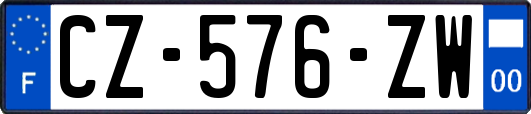 F
CZ-576-ZW
00